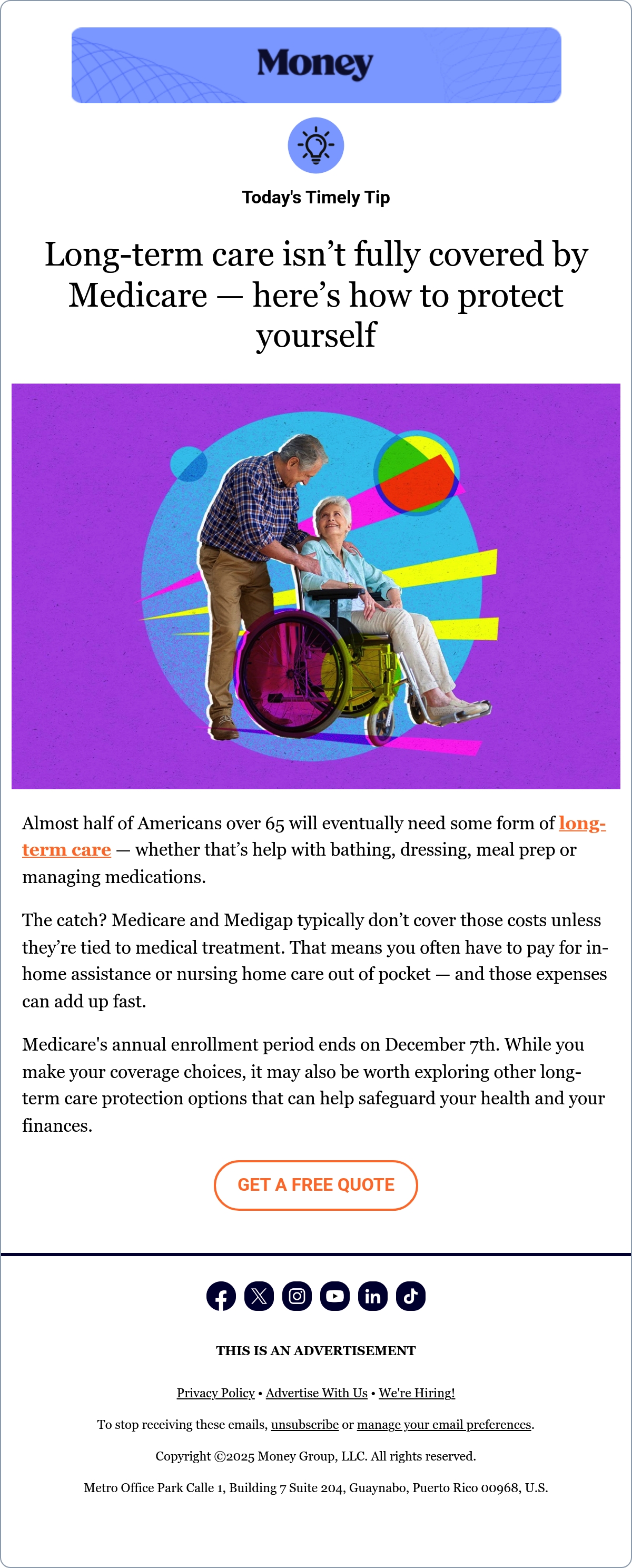 Money

Today's Timely Tip

Long-term care isn't fully covered by Medicare — here's how to protect yourself

Almost half of Americans over 65 will eventually need some form of long-term care — whether that's help with bathing, dressing, meal prep or managing medications.

The catch? Medicare and Medigap typically don't cover those costs unless they're tied to medical treatment. That means you often have to pay for in-home assistance or nursing home care out of pocket — and those expenses can add up fast.

Medicare's annual enrollment period ends on December 7th. While you make your coverage choices, it may also be worth exploring other long-term care protection options that can help safeguard your health and your finances.

GET A FREE QUOTE

THIS IS AN ADVERTISEMENT

Privacy Policy • Advertise With Us • We're Hiring!

To stop receiving these emails, unsubscribe or manage your email preferences.

Copyright ©2025 Money Group, LLC. All rights reserved.

Metro Office Park Calle 1, Building 7 Suite 204, Guaynabo, Puerto Rico 00968, U.S.